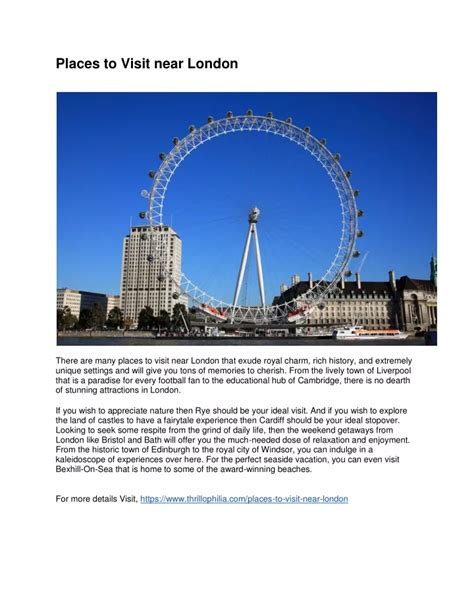 Places to Visit near London

There are many places to visit near London that exude royal charm, rich history, and extremely unique settings and will give you tons of memories to cherish. From the lively town of Liverpool that is a paradise for every football fan to the educational hub of Cambridge, there is no dearth of stunning attractions in London.

If you wish to appreciate nature then Rye should be your ideal visit. And if you wish to explore the land of castles to have a fairytale experience then Cardiff should be your ideal stopover. Looking to seek some respite from the grind of daily life, then the weekend getaways from London like Bristol and Bath will offer you the much-needed dose of relaxation and enjoyment. From the historic town of Edinburgh to the royal city of Windsor, you can indulge in a kaleidoscope of experiences over here. For the perfect seaside vacation, you can even visit Bexhill-On-Sea that is home to some of the award-winning beaches.

For more details Visit, https://www.thrillophilia.com/places-to-visit-near-london